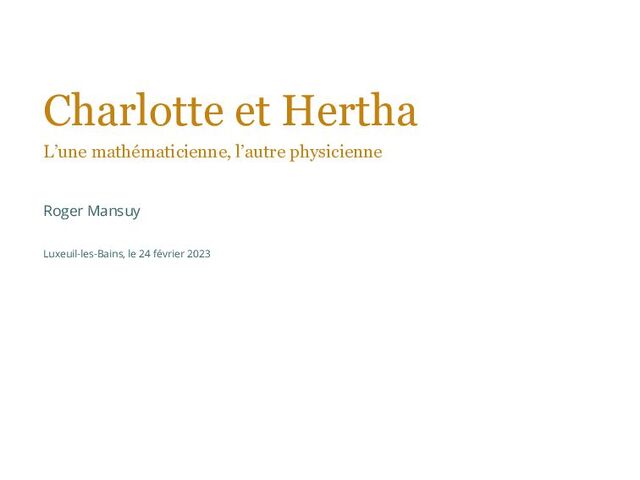 Charlotte et Hertha

L'une mathématicienne, l'autre physicienne

Roger Mansuy

Luxeuil-les-Bains, le 24 février 2023